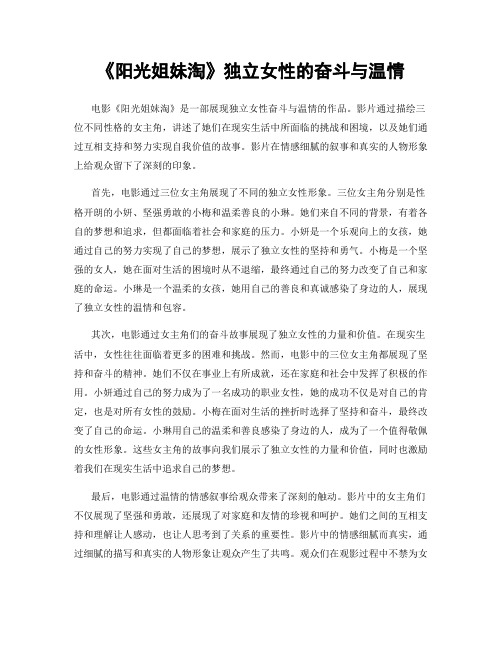 《阳光姐妹淘》独立女性的奋斗与温情

电影《阳光姐妹淘》是一部展现独立女性奋斗与温情的作品。影片通过描绘三位不同性格的女主角，讲述了她们在现实生活中所面临的挑战和困境，以及她们通过互相支持和努力实现自我价值的故事。影片在情感细腻的叙事和真实的人物形象上给观众留下了深刻的印象。

首先，电影通过三位女主角展现了不同的独立女性形象。三位女主角分别是性格开朗的小妍、坚强勇敢的小梅和温柔善良的小琳。她们来自不同的背景，有着各自的梦想和追求，但都面临着社会和家庭的压力。小妍是一个乐观向上的女孩，她通过自己的努力实现了自己的梦想，展示了独立女性的坚持和勇气。小梅是一个坚强的女人，她在面对生活的困境时从不退缩，最终通过自己的努力改变了自己和家庭的命运。小琳是一个温柔的女孩，她用自己的善良和真诚感染了身边的人，展现了独立女性的温情和包容。

其次，电影通过女主角们的奋斗故事展现了独立女性的力量和价值。在现实生活中，女性往往面临着更多的困难和挑战。然而，电影中的三位女主角都展现了坚持和奋斗的精神。她们不仅在事业上有所成就，还在家庭和社会中发挥了积极的作用。小妍通过自己的努力成为了一名成功的职业女性，她的成功不仅是对自己的肯定，也是对所有女性的鼓励。小梅在面对生活的挫折时选择了坚持和奋斗，最终改变了自己的命运。小琳用自己的温柔和善良感染了身边的人，成为了一个值得敬佩的女性形象。这些女主角的故事向我们展示了独立女性的力量和价值，同时也激励着我们在现实生活中追求自己的梦想。

最后，电影通过温情的情感叙事给观众带来了深刻的触动。影片中的女主角们不仅展现了坚强和勇敢，还展现了对家庭和友情的珍视和呵护。她们之间的互相支持和理解让人感动，也让人思考到了关系的重要性。影片中的情感细腻而真实，通过细腻的描写和真实的人物形象让观众产生了共鸣。观众们在观影过程中不禁为女